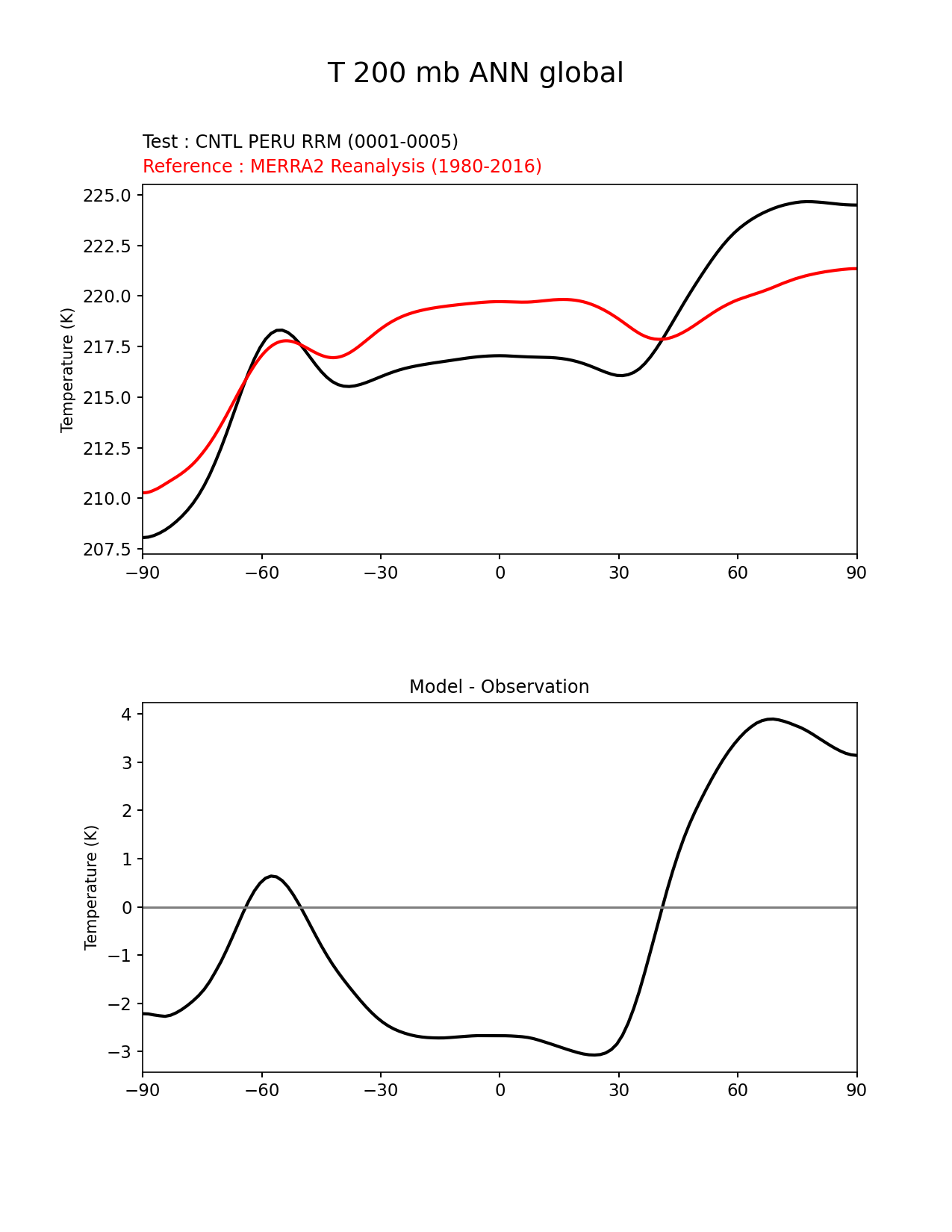 T 200 mb ANN global

Test : CNTL PERU RRM (0001-0005)
Reference : MERRA2 Reanalysis (1980-2016)

Temperature (K)

225.0
222.5
220.0
217.5
215.0
212.5
210.0
207.5

−90 −60 −30 0 30 60 90

Model - Observation

Temperature (K)

4
3
2
1
0
−1
−2
−3

−90 −60 −30 0 30 60 90